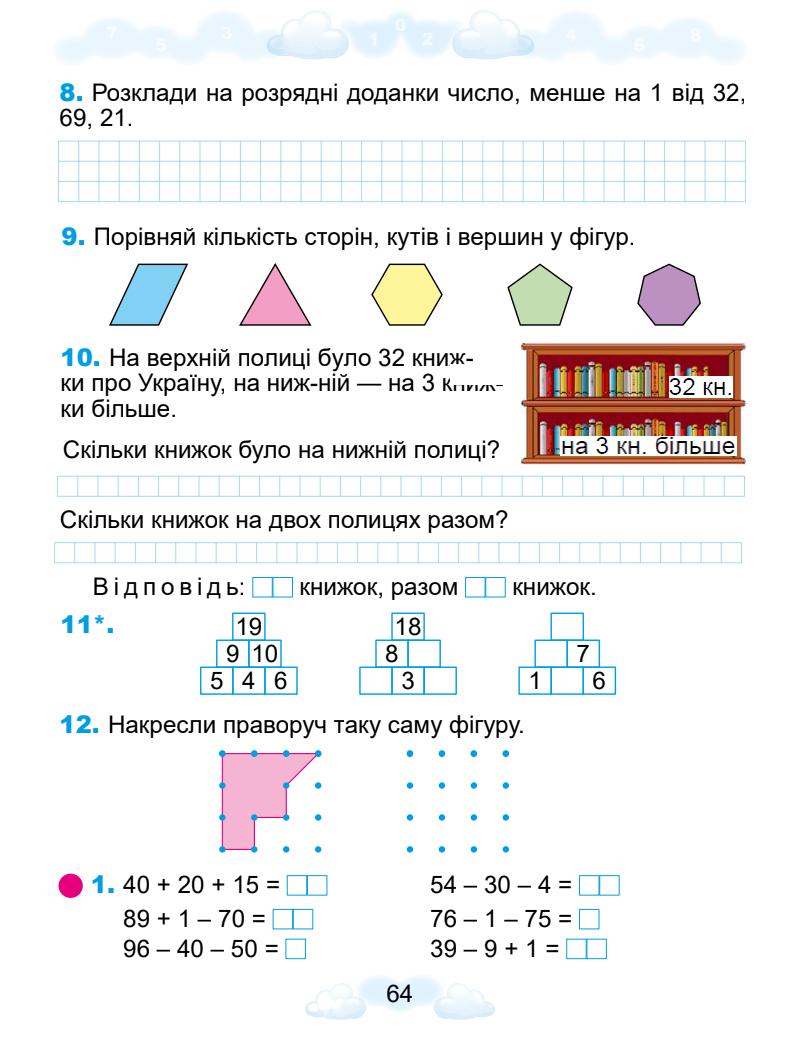 7 5 3 1 0 2 4 6 8

8. Розклади на розрядні доданки число, менше на 1 від 32, 69, 21.

9. Порівняй кількість сторін, кутів і вершин у фігур.

10. На верхній полиці було 32 книжки про Україну, на ниж-ній — на 3 книжки більше.

32 кн.

на 3 кн. більше

Скільки книжок було на нижній полиці?

Скільки книжок на двох полицях разом?

Відповідь: книжок, разом книжок.

11*.

19
9 10
5 4 6

18
8
3

7
1 6

12. Накресли праворуч таку саму фігуру.

1. 40 + 20 + 15 =
89 + 1 – 70 =
96 – 40 – 50 =
54 – 30 – 4 =
76 – 1 – 75 =
39 – 9 + 1 =

64